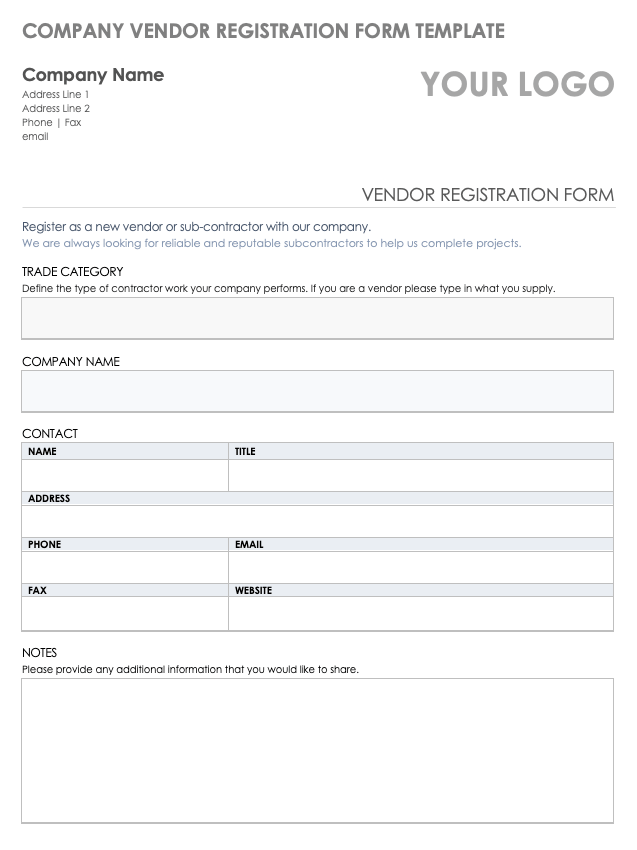 COMPANY VENDOR REGISTRATION FORM TEMPLATE

Company Name
Address Line 1
Address Line 2
Phone | Fax
email

YOUR LOGO

VENDOR REGISTRATION FORM

Register as a new vendor or sub-contractor with our company.
We are always looking for reliable and reputable subcontractors to help us complete projects.

TRADE CATEGORY
Define the type of contractor work your company performs. If you are a vendor please type in what you supply.

COMPANY NAME

CONTACT

| NAME | TITLE |
|---|---|
| | |
| ADDRESS | |
| | |
| PHONE | EMAIL |
| | |
| FAX | WEBSITE |
| | |

NOTES
Please provide any additional information that you would like to share.